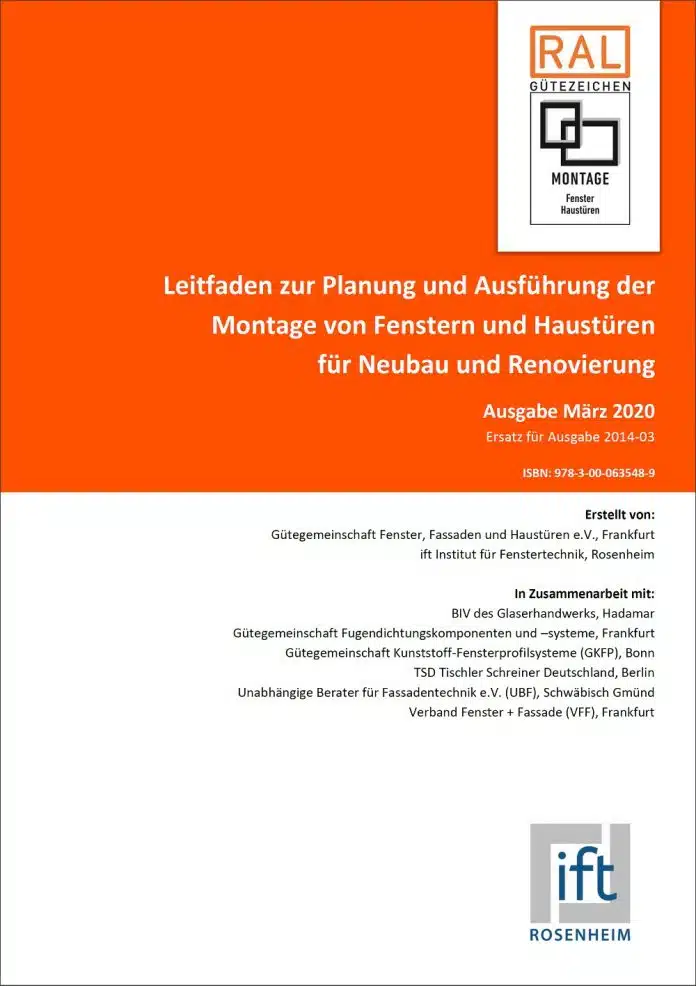 RAL
GÜTEZEICHEN
MONTAGE
Fenster
Haustüren

Leitfaden zur Planung und Ausführung der Montage von Fenstern und Haustüren für Neubau und Renovierung

Ausgabe März 2020
Ersatz für Ausgabe 2014-03

ISBN: 978-3-00-063548-9

Erstellt von:
Gütegemeinschaft Fenster, Fassaden und Haustüren e.V., Frankfurt
ift Institut für Fenstertechnik, Rosenheim

In Zusammenarbeit mit:
BIV des Glaserhandwerks, Hadamar
Gütegemeinschaft Fugendichtungskomponenten und –systeme, Frankfurt
Gütegemeinschaft Kunststoff-Fensterprofilsysteme (GKFP), Bonn
TSD Tischler Schreiner Deutschland, Berlin
Unabhängige Berater für Fassadentechnik e.V. (UBF), Schwäbisch Gmünd
Verband Fenster + Fassade (VFF), Frankfurt

ift
ROSENHEIM